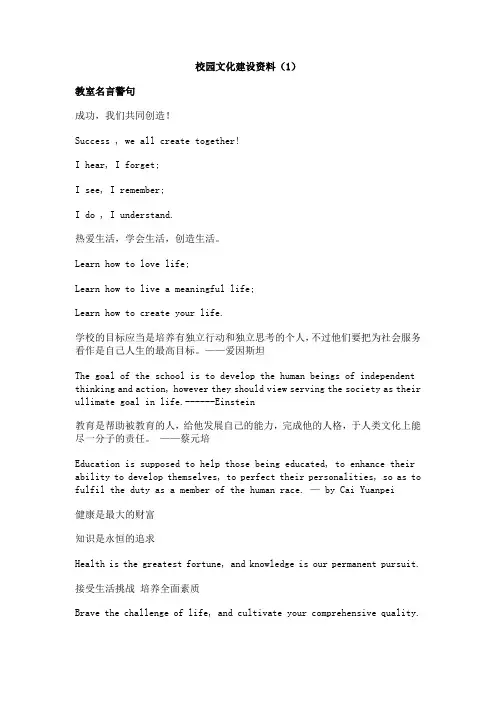 校园文化建设资料（1）

教室名言警句

成功，我们共同创造！

Success , we all create together!

I hear, I forget;

I see, I remember;

I do , I understand.

热爱生活，学会生活，创造生活。

Learn how to love life;

Learn how to live a meaningful life;

Learn how to create your life.

学校的目标应当是培养有独立行动和独立思考的个人，不过他们要把为社会服务看作是自己人生的最高目标。——爱因斯坦

The goal of the school is to develop the human beings of independent thinking and action, however they should view serving the society as their ullimate goal in life.------Einstein

教育是帮助被教育的人，给他发展自己的能力，完成他的人格，于人类文化上能尽一分子的责任。 ——蔡元培

Education is supposed to help those being educated, to enhance their ability to develop themselves, to perfect their personalities, so as to fulfil the duty as a member of the human race. — by Cai Yuanpei

健康是最大的财富

知识是永恒的追求

Health is the greatest fortune, and knowledge is our permanent pursuit.

接受生活挑战 培养全面素质

Brave the challenge of life, and cultivate your comprehensive quality.